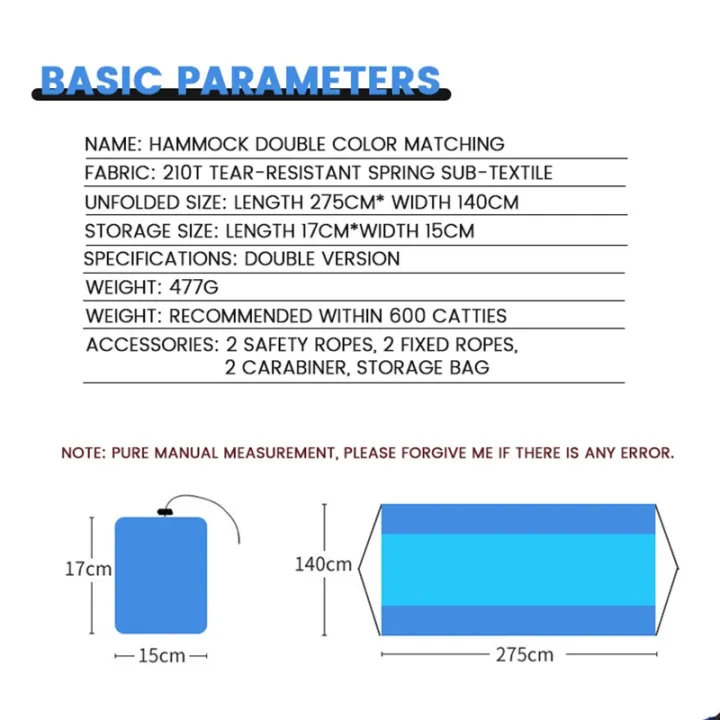 BASIC PARAMETERS

NAME: HAMMOCK DOUBLE COLOR MATCHING

FABRIC: 210T TEAR-RESISTANT SPRING SUB-TEXTILE

UNFOLDED SIZE: LENGTH 275CM* WIDTH 140CM

STORAGE SIZE: LENGTH 17CM*WIDTH 15CM

SPECIFICATIONS: DOUBLE VERSION

WEIGHT: 477G

WEIGHT: RECOMMENDED WITHIN 600 CATTIES

ACCESSORIES: 2 SAFETY ROPES, 2 FIXED ROPES, 2 CARABINER, STORAGE BAG

NOTE: PURE MANUAL MEASUREMENT, PLEASE FORGIVE ME IF THERE IS ANY ERROR.

17cm

15cm

140cm

275cm